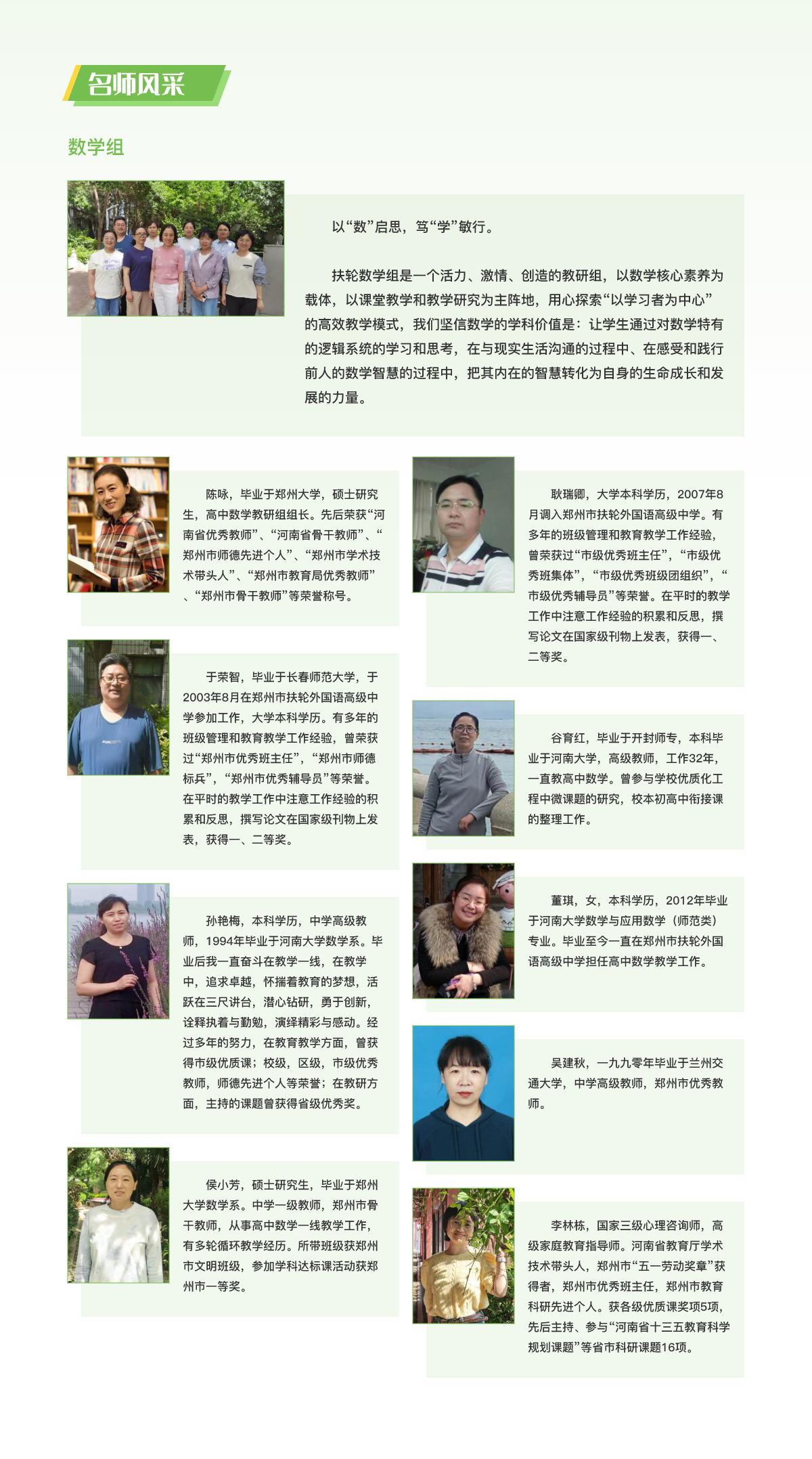 名师风采

数学组

以“数”启思，笃“学”敏行。

扶轮数学组是一个活力、激情、创造的教研组，以数学核心素养为载体，以课堂教学和教学研究为主阵地，用心探索“以学习者为中心”的高效教学模式，我们坚信数学的学科价值是：让学生通过对数学特有的逻辑系统的学习和思考，在与现实生活沟通的过程中、在感受和践行前人的数学智慧的过程中，把其内在的智慧转化为自身的生命成长和发展的力量。

陈咏，毕业于郑州大学，硕士研究生，高中数学教研组组长。先后荣获“河南省优秀教师”、“河南省骨干教师”、“郑州市师德先进个人”、“郑州市学术技术带头人”、“郑州市教育局优秀教师”、“郑州市骨干教师”等荣誉称号。

于荣智，毕业于长春师范大学，于2003年8月在郑州市扶轮外国语高级中学参加工作，大学本科学历。有多年的班级管理和教育教学工作经验，曾荣获过“郑州市优秀班主任”，“郑州市师德标兵”，“郑州市优秀辅导员”等荣誉。在平时的教学工作中注意工作经验的积累和反思，撰写论文在国家级刊物上发表，获得一、二等奖。

孙艳梅，本科学历，中学高级教师，1994年毕业于河南大学数学系。毕业后我一直奋斗在教学一线，在教学中，追求卓越，怀揣着教育的梦想，活跃在三尺讲台，潜心钻研，勇于创新，诠释执着与勤勉，演绎精彩与感动。经过多年的努力，在教育教学方面，曾获得市级优质课；校级，区级，市级优秀教师，师德先进个人等荣誉；在教研方面，主持的课题曾获得省级优秀奖。

侯小芳，硕士研究生，毕业于郑州大学数学系。中学一级教师，郑州市骨干教师，从事高中数学一线教学工作，有多轮循环教学经历。所带班级获郑州市文明班级，参加学科达标课活动获郑州市一等奖。

耿瑞卿，大学本科学历，2007年8月调入郑州市扶轮外国语高级中学。有多年的班级管理和教育教学工作经验，曾荣获过“市级优秀班主任”，“市级优秀班集体”，“市级优秀班级团组织”，“市级优秀辅导员”等荣誉。在平时的教学工作中注意工作经验的积累和反思，撰写论文在国家级刊物上发表，获得一、二等奖。

谷育红，毕业于开封师专，本科毕业于河南大学，高级教师，工作32年，一直教高中数学。曾参与学校优质化工程中微课题的研究，校本初高中衔接课的整理工作。

董琪，女，本科学历，2012年毕业于河南大学数学与应用数学（师范类）专业。毕业至今一直在郑州市扶轮外国语高级中学担任高中数学教学工作。

吴建秋，一九九零年毕业于兰州交通大学，中学高级教师，郑州市优秀教师。

李林栋，国家三级心理咨询师，高级家庭教育指导师。河南省教育厅学术技术带头人，郑州市“五一劳动奖章”获得者，郑州市优秀班主任，郑州市教育科研先进个人。获各级优质课奖项5项，先后主持、参与“河南省十三五教育科学规划课题”等省市科研课题16项。